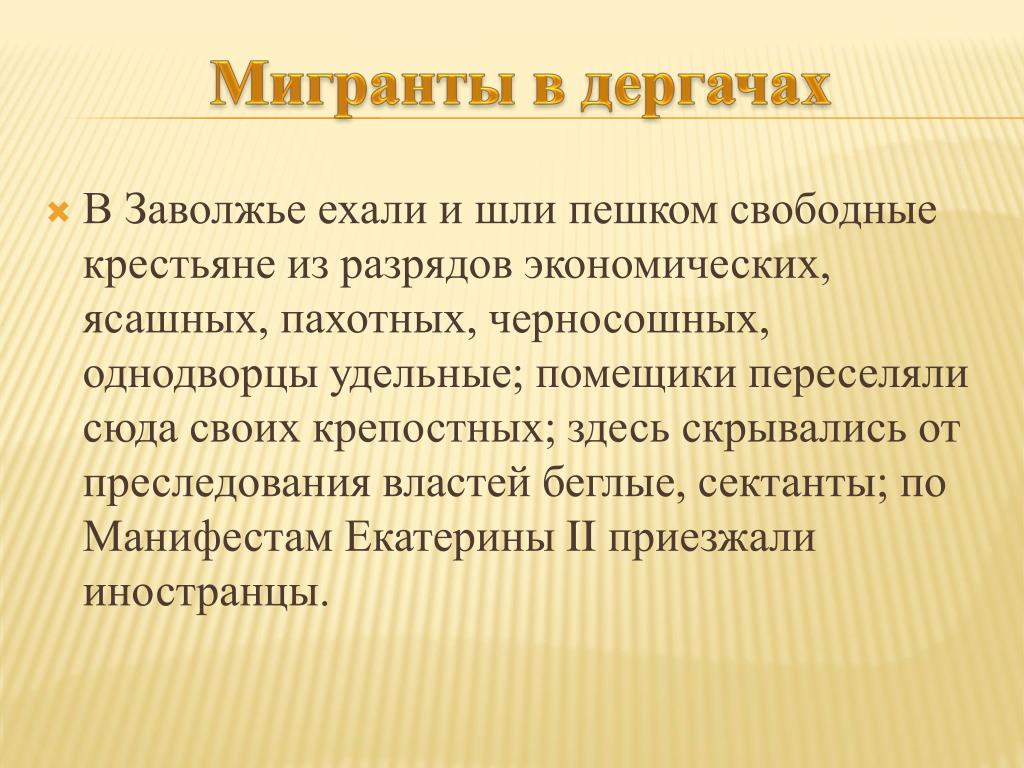 Мигранты в дергачах

В Заволжье ехали и шли пешком свободные крестьяне из разрядов экономических, ясашных, пахотных, черносошных, однодворцы удельные; помещики переселяли сюда своих крепостных; здесь скрывались от преследования властей беглые, сектанты; по Манифестам Екатерины II приезжали иностранцы.